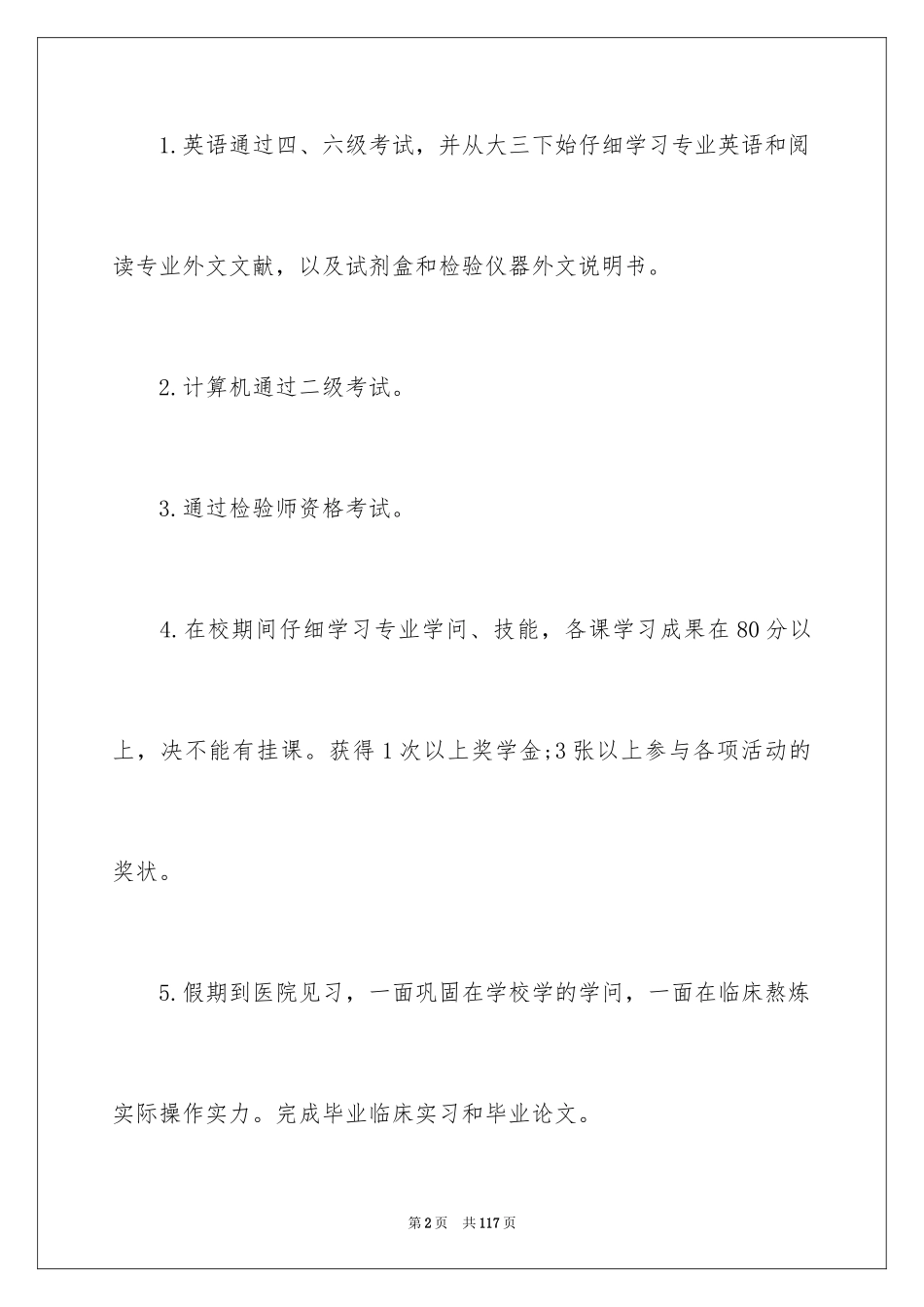 1.英语通过四、六级考试，并从大三下始仔细学习专业英语和阅读专业外文文献，以及试剂盒和检验仪器外文说明书。

2.计算机通过二级考试。

3.通过检验师资格考试。

4.在校期间仔细学习专业学问、技能，各课学习成果在80分以上，决不能有挂课。获得1次以上奖学金;3张以上参与各项活动的奖状。

5.假期到医院见习，一面巩固在学校学的学问，一面在临床熬炼实际操作实力。完成毕业临床实习和毕业论文。

第2页 共117页